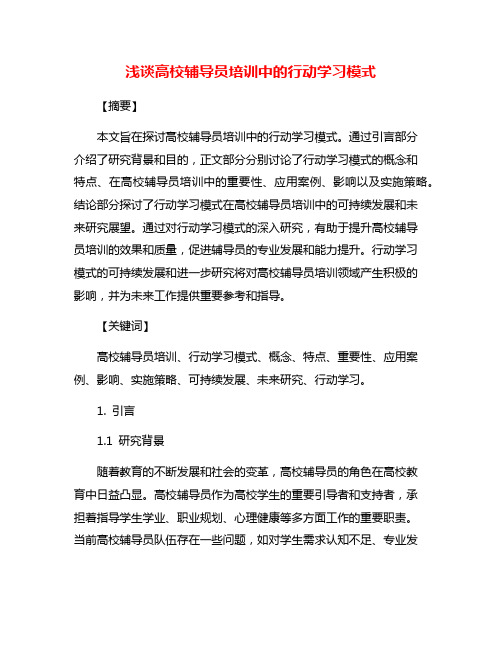 浅谈高校辅导员培训中的行动学习模式

【摘要】

本文旨在探讨高校辅导员培训中的行动学习模式。通过引言部分介绍了研究背景和目的，正文部分分别讨论了行动学习模式的概念和特点、在高校辅导员培训中的重要性、应用案例、影响以及实施策略。结论部分探讨了行动学习模式在高校辅导员培训中的可持续发展和未来研究展望。通过对行动学习模式的深入研究，有助于提升高校辅导员培训的效果和质量，促进辅导员的专业发展和能力提升。行动学习模式的可持续发展和进一步研究将对高校辅导员培训领域产生积极的影响，并为未来工作提供重要参考和指导。

【关键词】

高校辅导员培训、行动学习模式、概念、特点、重要性、应用案例、影响、实施策略、可持续发展、未来研究、行动学习。

1. 引言

1.1 研究背景

随着教育的不断发展和社会的变革，高校辅导员的角色在高校教育中日益凸显。高校辅导员作为高校学生的重要引导者和支持者，承担着指导学生学业、职业规划、心理健康等多方面工作的重要职责。当前高校辅导员队伍存在一些问题，如对学生需求认知不足、专业发